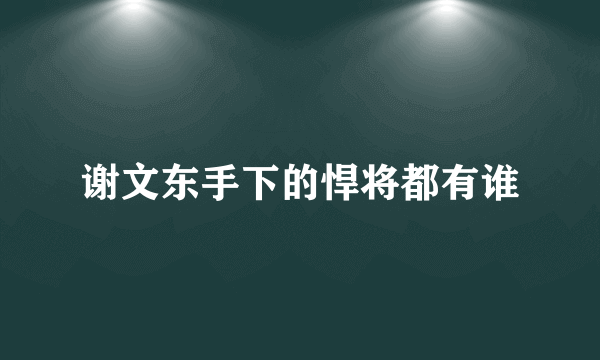 谢文东手下的悍将都有谁